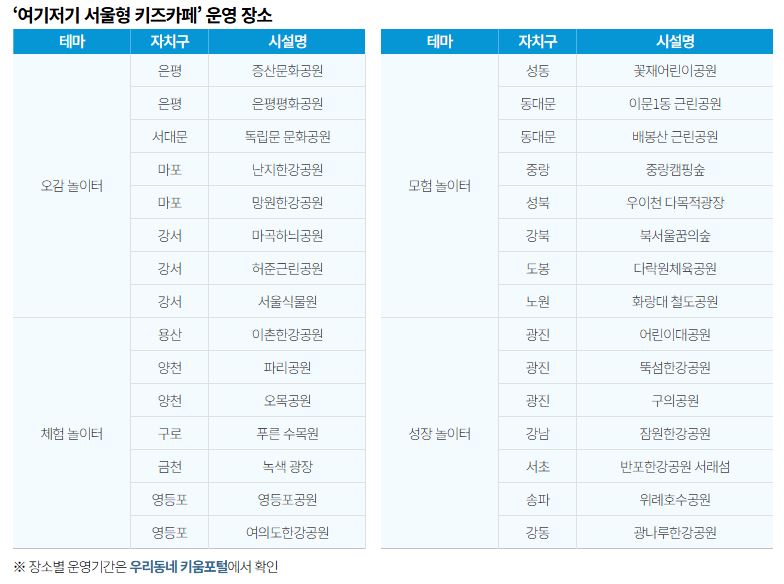 ‘여기저기 서울형 키즈카페’ 운영 장소

| 테마 | 자치구 | 시설명 |
|---|---|---|
| 오감 놀이터 | 은평 | 증산문화공원 |
| | 은평 | 은평평화공원 |
| | 서대문 | 독립문 문화공원 |
| | 마포 | 난지한강공원 |
| | 마포 | 망원한강공원 |
| | 강서 | 마곡하늬공원 |
| | 강서 | 허준근린공원 |
| | 강서 | 서울식물원 |
| 체험 놀이터 | 용산 | 이촌한강공원 |
| | 양천 | 파리공원 |
| | 양천 | 오목공원 |
| | 구로 | 푸른 수목원 |
| | 금천 | 녹색 광장 |
| | 영등포 | 영등포공원 |
| | 영등포 | 여의도한강공원 |

| 테마 | 자치구 | 시설명 |
|---|---|---|
| 모험 놀이터 | 성동 | 꽃재어린이공원 |
| | 동대문 | 이문1동 근린공원 |
| | 동대문 | 배봉산 근린공원 |
| | 중랑 | 중랑캠핑숲 |
| | 성북 | 우이천 다목적광장 |
| | 강북 | 북서울꿈의숲 |
| | 도봉 | 다락원체육공원 |
| | 노원 | 화랑대 철도공원 |
| 성장 놀이터 | 광진 | 어린이대공원 |
| | 광진 | 뚝섬한강공원 |
| | 광진 | 구의공원 |
| | 강남 | 잠원한강공원 |
| | 서초 | 반포한강공원 서래섬 |
| | 송파 | 위례호수공원 |
| | 강동 | 광나루한강공원 |

※ 장소별 운영기간은 우리동네 키움포털에서 확인